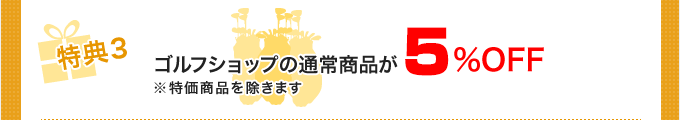 特典3

ゴルフショップの通常商品が 5%OFF
※特価商品を除きます